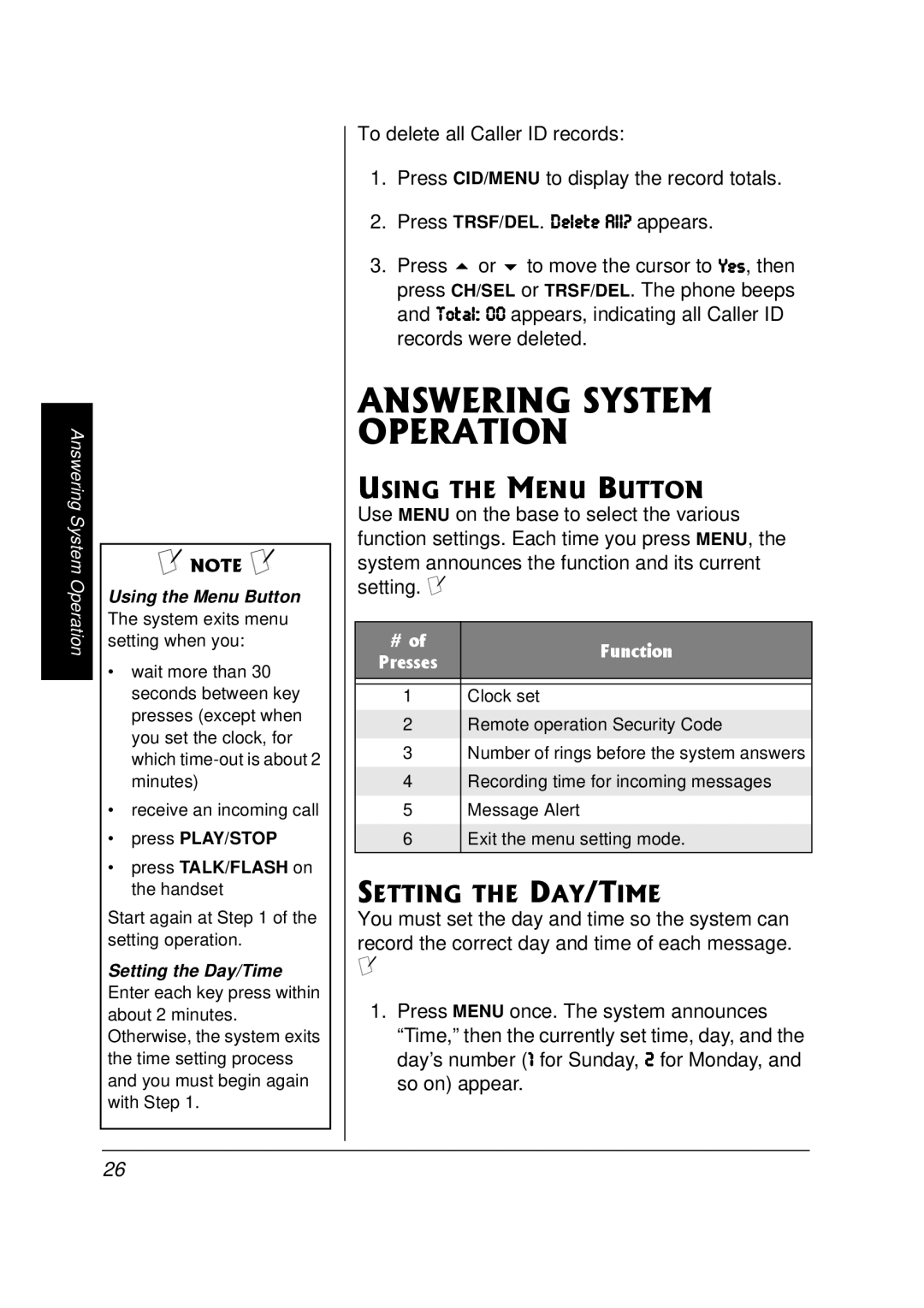 Answering System Operation

NOTE

Using the Menu Button
The system exits menu setting when you:

• wait more than 30 seconds between key presses (except when you set the clock, for which time-out is about 2 minutes)
• receive an incoming call
• press PLAY/STOP
• press TALK/FLASH on the handset

Start again at Step 1 of the setting operation.

Setting the Day/Time
Enter each key press within about 2 minutes. Otherwise, the system exits the time setting process and you must begin again with Step 1.

To delete all Caller ID records:

1. Press CID/MENU to display the record totals.
2. Press TRSF/DEL. Delete All? appears.
3. Press ▲ or ▼ to move the cursor to Yes, then press CH/SEL or TRSF/DEL. The phone beeps and Total: 00 appears, indicating all Caller ID records were deleted.

ANSWERING SYSTEM OPERATION

USING THE MENU BUTTON

Use MENU on the base to select the various function settings. Each time you press MENU, the system announces the function and its current setting.

| # of Presses | Function |
|---|---|
| 1 | Clock set |
| 2 | Remote operation Security Code |
| 3 | Number of rings before the system answers |
| 4 | Recording time for incoming messages |
| 5 | Message Alert |
| 6 | Exit the menu setting mode. |

SETTING THE DAY/TIME

You must set the day and time so the system can record the correct day and time of each message.

1. Press MENU once. The system announces “Time,” then the currently set time, day, and the day’s number (1 for Sunday, 2 for Monday, and so on) appear.

26